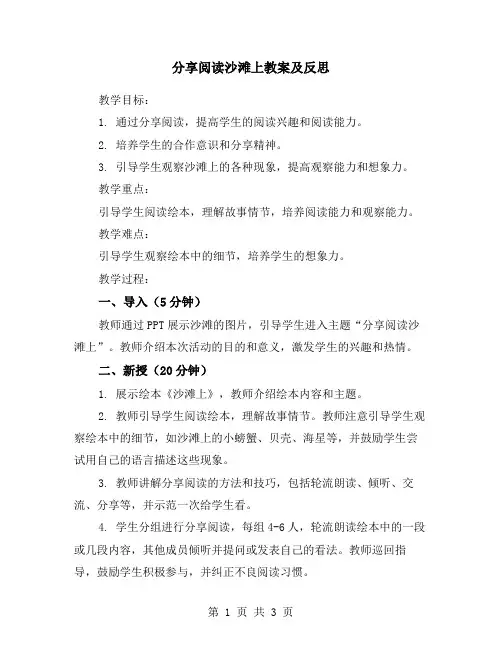 分享阅读沙滩上教案及反思

教学目标：

1. 通过分享阅读，提高学生的阅读兴趣和阅读能力。

2. 培养学生的合作意识和分享精神。

3. 引导学生观察沙滩上的各种现象，提高观察能力和想象力。

教学重点：

引导学生阅读绘本，理解故事情节，培养阅读能力和观察能力。

教学难点：

引导学生观察绘本中的细节，培养学生的想象力。

教学过程：

一、导入（5分钟）

教师通过PPT展示沙滩的图片，引导学生进入主题“分享阅读沙滩上”。教师介绍本次活动的目的和意义，激发学生的兴趣和热情。

二、新授（20分钟）

1. 展示绘本《沙滩上》，教师介绍绘本内容和主题。

2. 教师引导学生阅读绘本，理解故事情节。教师注意引导学生观察绘本中的细节，如沙滩上的小螃蟹、贝壳、海星等，并鼓励学生尝试用自己的语言描述这些现象。

3. 教师讲解分享阅读的方法和技巧，包括轮流朗读、倾听、交流、分享等，并示范一次给学生看。

4. 学生分组进行分享阅读，每组4-6人，轮流朗读绘本中的一段或几段内容，其他成员倾听并提问或发表自己的看法。教师巡回指导，鼓励学生积极参与，并纠正不良阅读习惯。

第 1 页 共 3 页